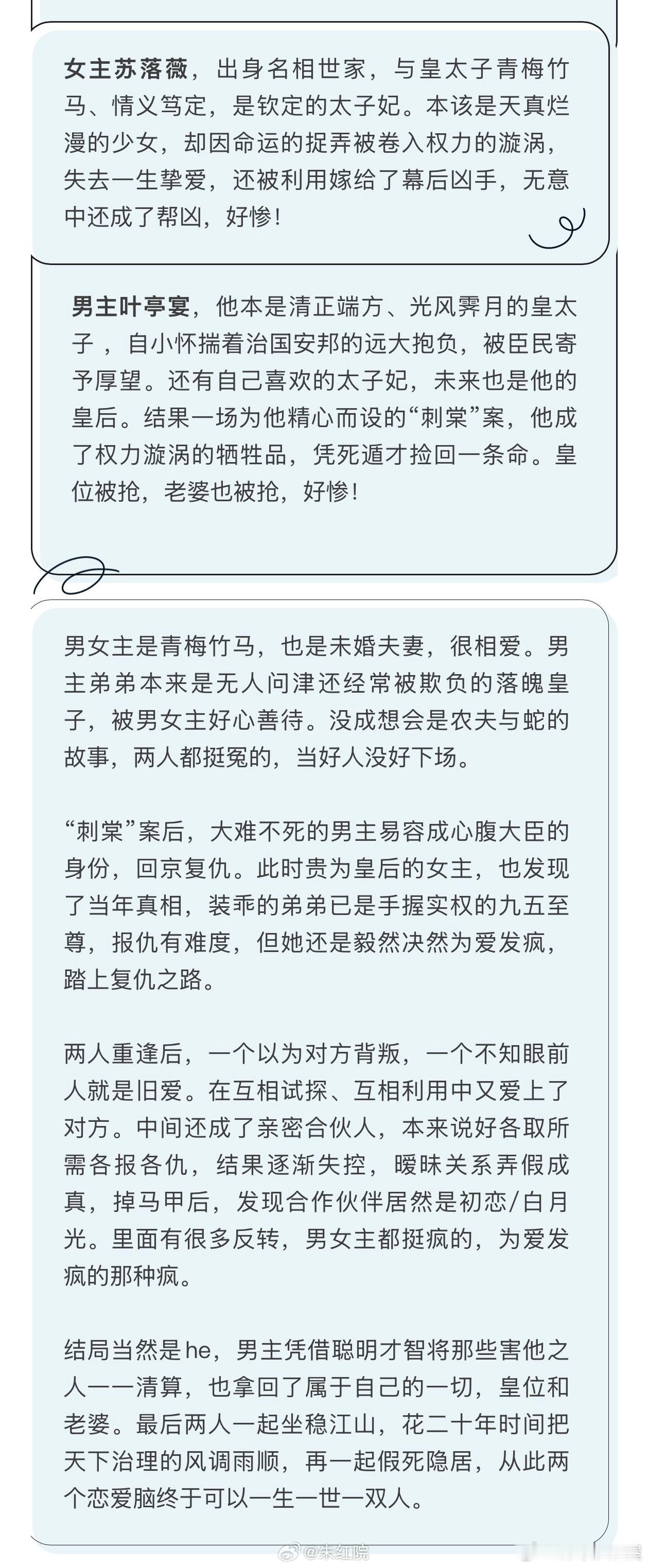 女主苏落薇，出身名相世家，与皇太子青梅竹马、情义笃定，是钦定的太子妃。本该是天真烂漫的少女，却因命运的捉弄被卷入权力的漩涡，失去一生挚爱，还被利用嫁给了幕后凶手，无意中还成了帮凶，好惨！

男主叶亭宴，他本是清正端方、光风霁月的皇太子，自小怀揣着治国安邦的远大抱负，被臣民寄予厚望。还有自己喜欢的太子妃，未来也是他的皇后。结果一场为他精心而设的“刺棠”案，他成了权力漩涡的牺牲品，凭死遁才捡回一条命。皇位被抢，老婆也被抢，好惨！

男女主是青梅竹马，也是未婚夫妻，很相爱。男主弟弟本来是无人问津还经常被欺负的落魄皇子，被男女主好心善待。没成想会是农夫与蛇的故事，两人都挺冤的，当好人没好下场。

“刺棠”案后，大难不死的男主易容成心腹大臣的身份，回京复仇。此时贵为皇后的女主，也发现了当年真相，装乖的弟弟已是手握实权的九五至尊，报仇有难度，但她还是毅然决然为爱发疯，踏上复仇之路。

两人重逢后，一个以为对方背叛，一个不知眼前人就是旧爱。在互相试探、互相利用中又爱上了对方。中间还成了亲密合伙人，本来说好各取所需各报各仇，结果逐渐失控，暧昧关系弄假成真，掉马甲后，发现合作伙伴居然是初恋/白月光。里面有很多反转，男女主都挺疯的，为爱发疯的那种疯。

结局当然是he，男主凭借聪明才智将那些害他之人一一清算，也拿回了属于自己的一切，皇位和老婆。最后两人一起坐稳江山，花二十年时间把天下治理的风调雨顺，再一起假死隐居，从此两个恋爱脑终于可以一生一世一双人。

@朱红院